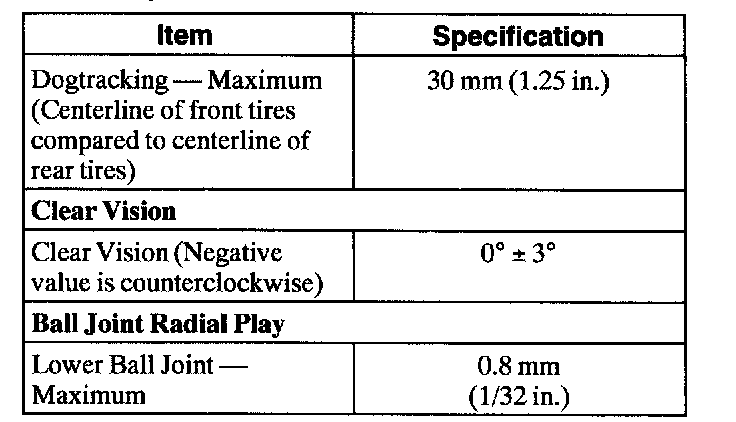 | Item | Specification |
|---|---|
| Dogtracking — Maximum (Centerline of front tires compared to centerline of rear tires) | 30 mm (1.25 in.) |
| Clear Vision | |
| Clear Vision (Negative value is counterclockwise) | 0° ± 3° |
| Ball Joint Radial Play | |
| Lower Ball Joint — Maximum | 0.8 mm (1/32 in.) |